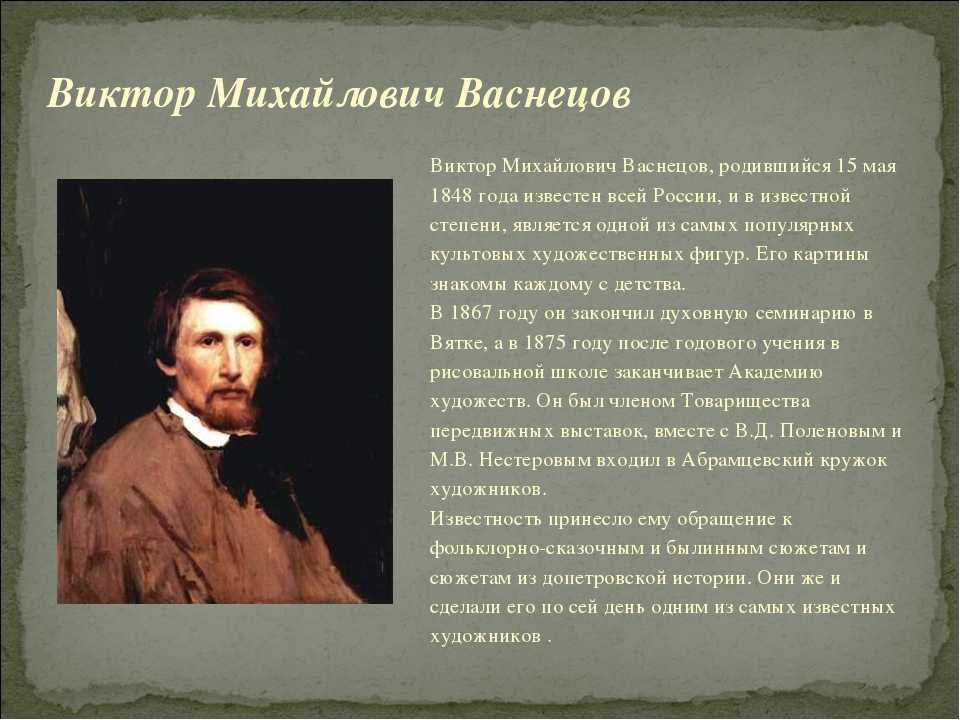 Виктор Михайлович Васнецов

Виктор Михайлович Васнецов, родившийся 15 мая 1848 года известен всей России, и в известной степени, является одной из самых популярных культовых художественных фигур. Его картины знакомы каждому с детства.
В 1867 году он закончил духовную семинарию в Вятке, а в 1875 году после годового учения в рисовальной школе заканчивает Академию художеств. Он был членом Товарищества передвижных выставок, вместе с В.Д. Поленовым и М.В. Нестеровым входил в Абрамцевский кружок художников.
Известность принесло ему обращение к фольклорно-сказочным и былинным сюжетам и сюжетам из допетровской истории. Они же и сделали его по сей день одним из самых известных художников .